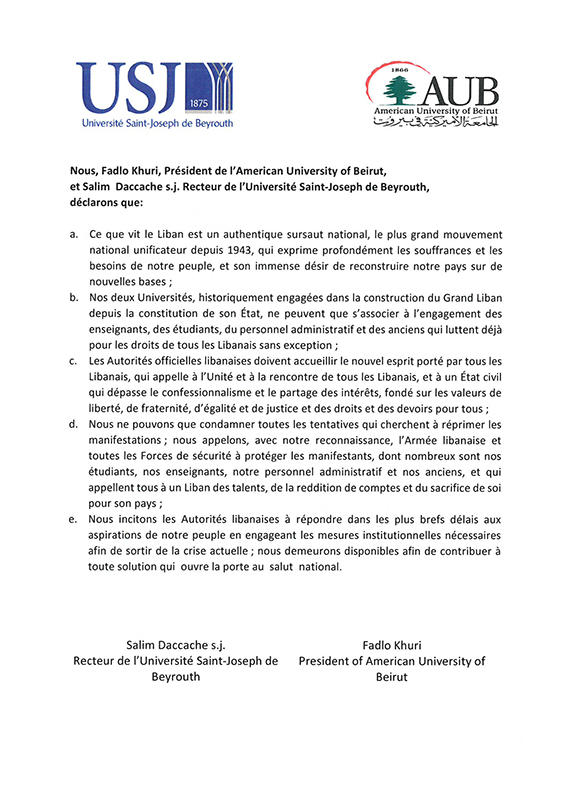 USJ
1875
Université Saint-Joseph de Beyrouth

1866
AUB
American University of Beirut
الجامعة الأميركية في بيروت

Nous, Fadlo Khuri, Président de l'American University of Beirut, et Salim Daccache s.j. Recteur de l'Université Saint-Joseph de Beyrouth, déclarons que:

a. Ce que vit le Liban est un authentique sursaut national, le plus grand mouvement national unificateur depuis 1943, qui exprime profondément les souffrances et les besoins de notre peuple, et son immense désir de reconstruire notre pays sur de nouvelles bases ;
b. Nos deux Universités, historiquement engagées dans la construction du Grand Liban depuis la constitution de son État, ne peuvent que s'associer à l'engagement des enseignants, des étudiants, du personnel administratif et des anciens qui luttent déjà pour les droits de tous les Libanais sans exception ;
c. Les Autorités officielles libanaises doivent accueillir le nouvel esprit porté par tous les Libanais, qui appelle à l'Unité et à la rencontre de tous les Libanais, et à un État civil qui dépasse le confessionnalisme et le partage des intérêts, fondé sur les valeurs de liberté, de fraternité, d'égalité et de justice et des droits et des devoirs pour tous ;
d. Nous ne pouvons que condamner toutes les tentatives qui cherchent à réprimer les manifestations ; nous appelons, avec notre reconnaissance, l'Armée libanaise et toutes les Forces de sécurité à protéger les manifestants, dont nombreux sont nos étudiants, nos enseignants, notre personnel administratif et nos anciens, et qui appellent tous à un Liban des talents, de la reddition de comptes et du sacrifice de soi pour son pays ;
e. Nous incitons les Autorités libanaises à répondre dans les plus brefs délais aux aspirations de notre peuple en engageant les mesures institutionnelles nécessaires afin de sortir de la crise actuelle ; nous demeurons disponibles afin de contribuer à toute solution qui ouvre la porte au salut national.

Salim Daccache s.j.
Recteur de l'Université Saint-Joseph de Beyrouth

Fadlo Khuri
President of American University of Beirut